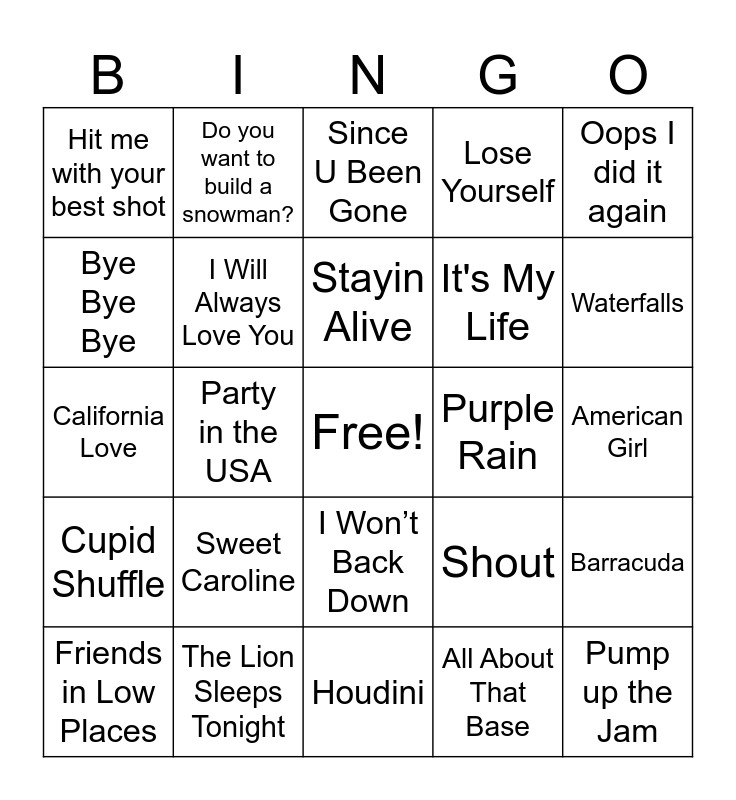 | B | I | N | G | O |
|---|---|---|---|---|
| Hit me with your best shot | Do you want to build a snowman? | Since U Been Gone | Lose Yourself | Oops I did it again |
| Bye Bye Bye | I Will Always Love You | Stayin Alive | It's My Life | Waterfalls |
| California Love | Party in the USA | Free! | Purple Rain | American Girl |
| Cupid Shuffle | Sweet Caroline | I Won't Back Down | Shout | Barracuda |
| Friends in Low Places | The Lion Sleeps Tonight | Houdini | All About That Base | Pump up the Jam |